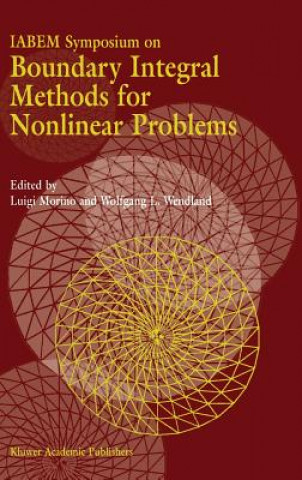 IABEM Symposium on
Boundary Integral Methods for Nonlinear Problems

Edited by
Luigi Morino and Wolfgang L. Wendland

Kluwer Academic Publishers